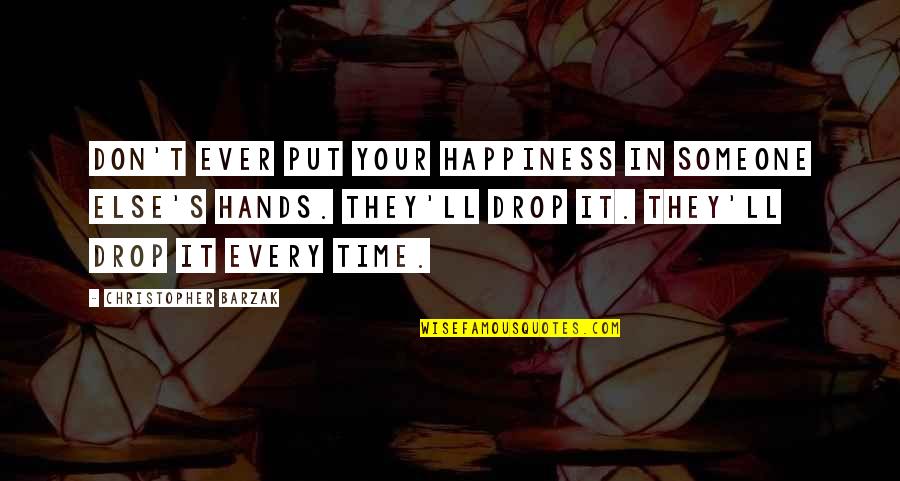 DON'T EVER PUT YOUR HAPPINESS IN SOMEONE ELSE'S HANDS. THEY'LL DROP IT. THEY'LL DROP IT EVERY TIME.

- CHRISTOPHER BARZAK

WISEFAMOUSQUOTES.COM